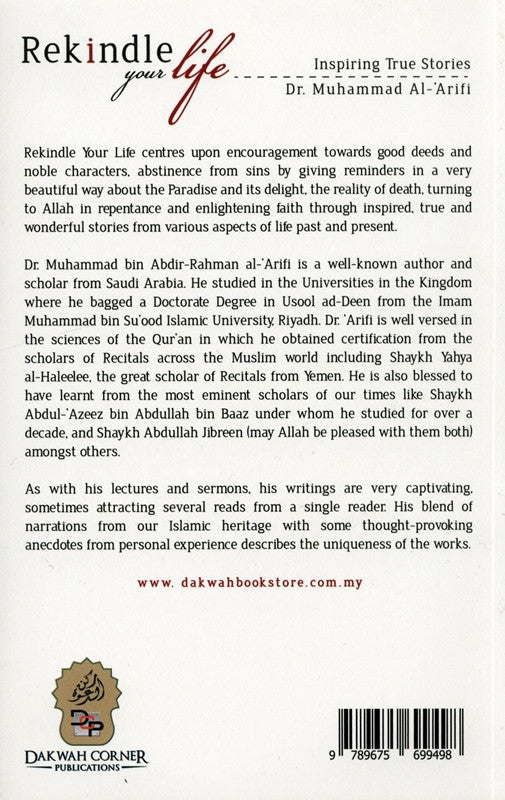 Rekindle your life

Inspiring True Stories
Dr. Muhammad Al-'Arifi

Rekindle Your Life centres upon encouragement towards good deeds and noble characters, abstinence from sins by giving reminders in a very beautiful way about the Paradise and its delight, the reality of death, turning to Allah in repentance and enlightening faith through inspired, true and wonderful stories from various aspects of life past and present.

Dr. Muhammad bin Abdir-Rahman al-'Arifi is a well-known author and scholar from Saudi Arabia. He studied in the Universities in the Kingdom where he bagged a Doctorate Degree in Usool ad-Deen from the Imam Muhammad bin Su'ood Islamic University, Riyadh. Dr. 'Arifi is well versed in the sciences of the Qur'an in which he obtained certification from the scholars of Recitals across the Muslim world including Shaykh Yahya al-Haleelee, the great scholar of Recitals from Yemen. He is also blessed to have learnt from the most eminent scholars of our times like Shaykh Abdul-'Azeez bin Abdullah bin Baaz under whom he studied for over a decade, and Shaykh Abdullah Jibreen (may Allah be pleased with them both) amongst others.

As with his lectures and sermons, his writings are very captivating, sometimes attracting several reads from a single reader. His blend of narrations from our Islamic heritage with some thought-provoking anecdotes from personal experience describes the uniqueness of the works.

www. dakwahbookstore.com.my

DCP
DAKWAH CORNER
PUBLICATIONS

9 789675 699498